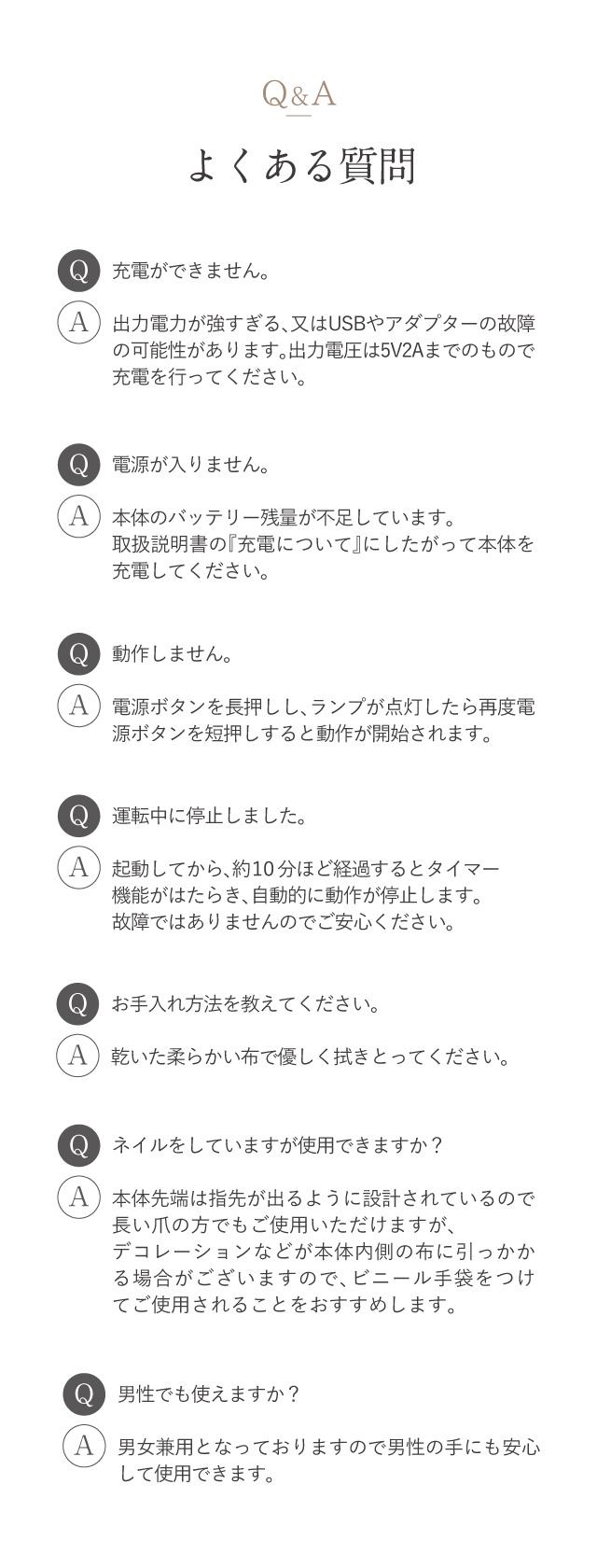 Q&A

よくある質問

Q 充電ができません。

A 出力電力が強すぎる、又はUSBやアダプターの故障の可能性があります。出力電圧は5V2Aまでのもので充電を行ってください。

Q 電源が入りません。

A 本体のバッテリー残量が不足しています。
取扱説明書の『充電について』にしたがって本体を充電してください。

Q 動作しません。

A 電源ボタンを長押しし、ランプが点灯したら再度電源ボタンを短押しすると動作が開始されます。

Q 運転中に停止しました。

A 起動してから、約10分ほど経過するとタイマー機能がはたらき、自動的に動作が停止します。
故障ではありませんのでご安心ください。

Q お手入れ方法を教えてください。

A 乾いた柔らかい布で優しく拭きとってください。

Q ネイルをしていますが使用できますか？

A 本体先端は指先が出るように設計されているので長い爪の方でもご使用いただけますが、
デコレーションなどが本体内側の布に引っかかる場合がございますので、ビニール手袋をつけてご使用されることをおすすめします。

Q 男性でも使えますか？

A 男女兼用となっておりますので男性の手にも安心して使用できます。